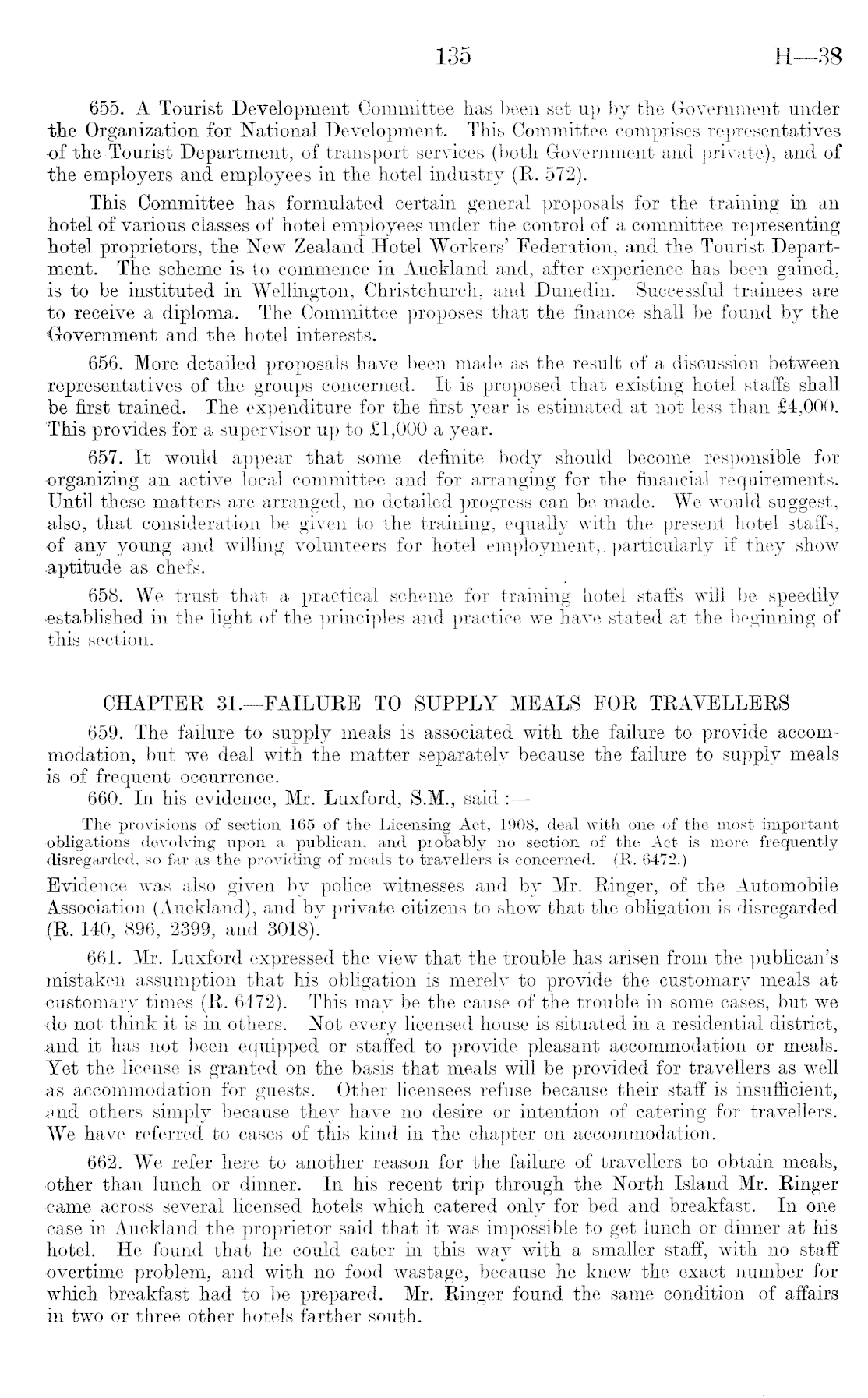 135 H—38

655. A Tourist Development Committee has been set up by the Government under the Organization for National Development. This Committee comprises representatives of the Tourist Department, of transport services (both Government and private), and of the employers and employees in the hotel industry (R. 572).

This Committee has formulated certain general proposals for the training in an hotel of various classes of hotel employees under the control of a committee representing hotel proprietors, the New Zealand Hotel Workers' Federation, and the Tourist Department. The scheme is to commence in Auckland and, after experience has been gained, is to be instituted in Wellington, Christchurch, and Dunedin. Successful trainees are to receive a diploma. The Committee proposes that the finance shall be found by the Government and the hotel interests.

656. More detailed proposals have been made as the result of a discussion between representatives of the groups concerned. It is proposed that existing hotel staffs shall be first trained. The expenditure for the first year is estimated at not less than £4,000. This provides for a supervisor up to £1,000 a year.

657. It would appear that some definite body should become responsible for organizing an active local committee and for arranging for the financial requirements. Until these matters are arranged, no detailed progress can be made. We would suggest, also, that consideration be given to the training, equally with the present hotel staffs, of any young and willing volunteers for hotel employment, particularly if they show aptitude as chefs.

658. We trust that a practical scheme for training hotel staffs will be speedily established in the light of the principles and practice we have stated at the beginning of this section.

CHAPTER 31.—FAILURE TO SUPPLY MEALS FOR TRAVELLERS

659. The failure to supply meals is associated with the failure to provide accommodation, but we deal with the matter separately because the failure to supply meals is of frequent occurrence.

660. In his evidence, Mr. Luxford, S.M., said :—

The provisions of section 165 of the Licensing Act, 1908, deal with one of the most important obligations devolving upon a publican, and probably no section of the Act is more frequently disregarded, so far as the providing of meals to travellers is concerned. (R. 6472.)

Evidence was also given by police witnesses and by Mr. Ringer, of the Automobile Association (Auckland), and by private citizens to show that the obligation is disregarded (R. 140, 896, 2399, and 3018).

661. Mr. Luxford expressed the view that the trouble has arisen from the publican's mistaken assumption that his obligation is merely to provide the customary meals at customary times (R. 6472). This may be the cause of the trouble in some cases, but we do not think it is in others. Not every licensed house is situated in a residential district, and it has not been equipped or staffed to provide pleasant accommodation or meals. Yet the license is granted on the basis that meals will be provided for travellers as well as accommodation for guests. Other licensees refuse because their staff is insufficient, and others simply because they have no desire or intention of catering for travellers. We have referred to cases of this kind in the chapter on accommodation.

662. We refer here to another reason for the failure of travellers to obtain meals, other than lunch or dinner. In his recent trip through the North Island Mr. Ringer came across several licensed hotels which catered only for bed and breakfast. In one case in Auckland the proprietor said that it was impossible to get lunch or dinner at his hotel. He found that he could cater in this way with a smaller staff, with no staff overtime problem, and with no food wastage, because he knew the exact number for which breakfast had to be prepared. Mr. Ringer found the same condition of affairs in two or three other hotels farther south.